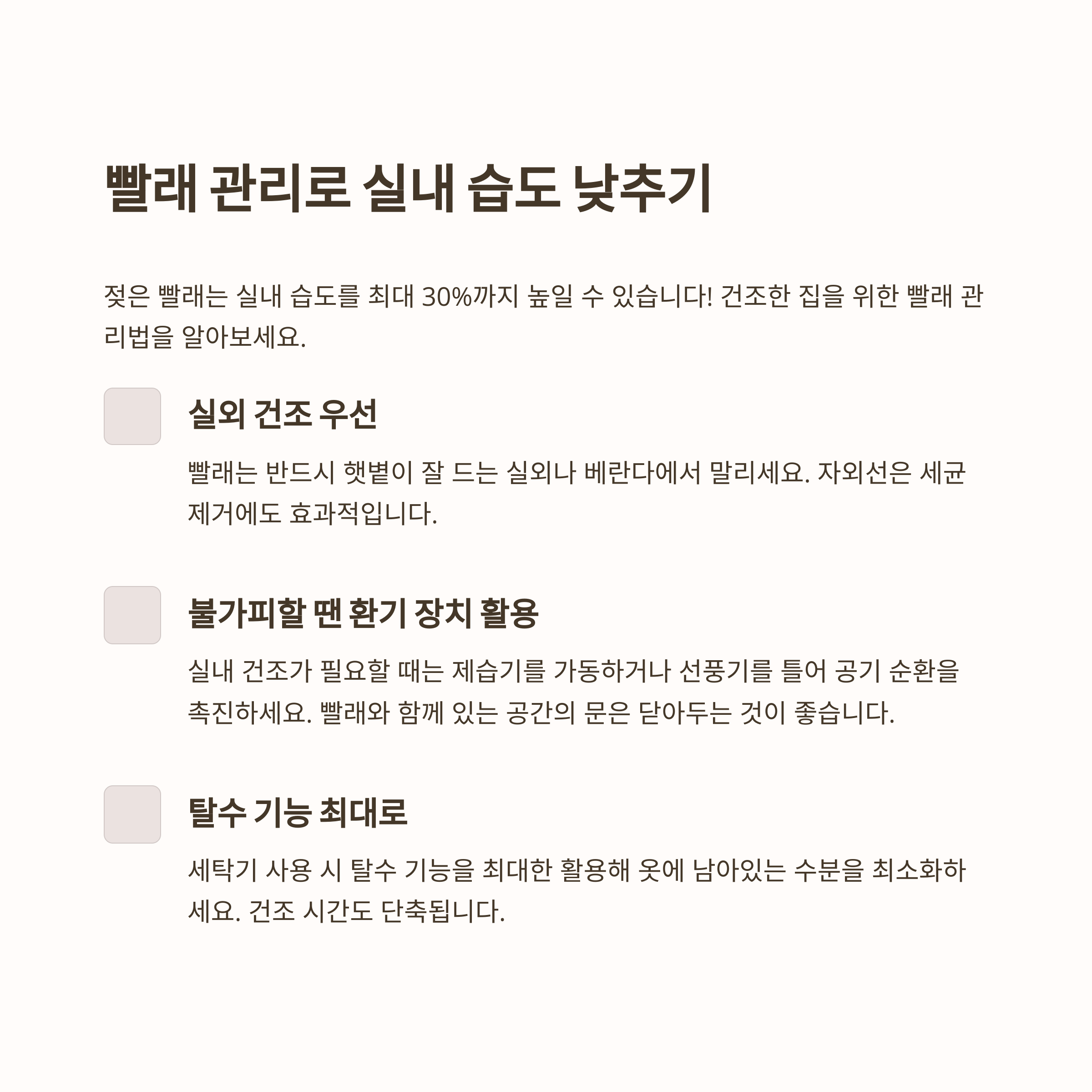 빨래 관리로 실내 습도 낮추기

젖은 빨래는 실내 습도를 최대 30%까지 높일 수 있습니다! 건조한 집을 위한 빨래 관리법을 알아보세요.

실외 건조 우선

빨래는 반드시 햇볕이 잘 드는 실외나 베란다에서 말리세요. 자외선은 세균 제거에도 효과적입니다.

불가피할 땐 환기 장치 활용

실내 건조가 필요할 때는 제습기를 가동하거나 선풍기를 틀어 공기 순환을 촉진하세요. 빨래와 함께 있는 공간의 문은 닫아두는 것이 좋습니다.

탈수 기능 최대로

세탁기 사용 시 탈수 기능을 최대한 활용해 옷에 남아있는 수분을 최소화하세요. 건조 시간도 단축됩니다.